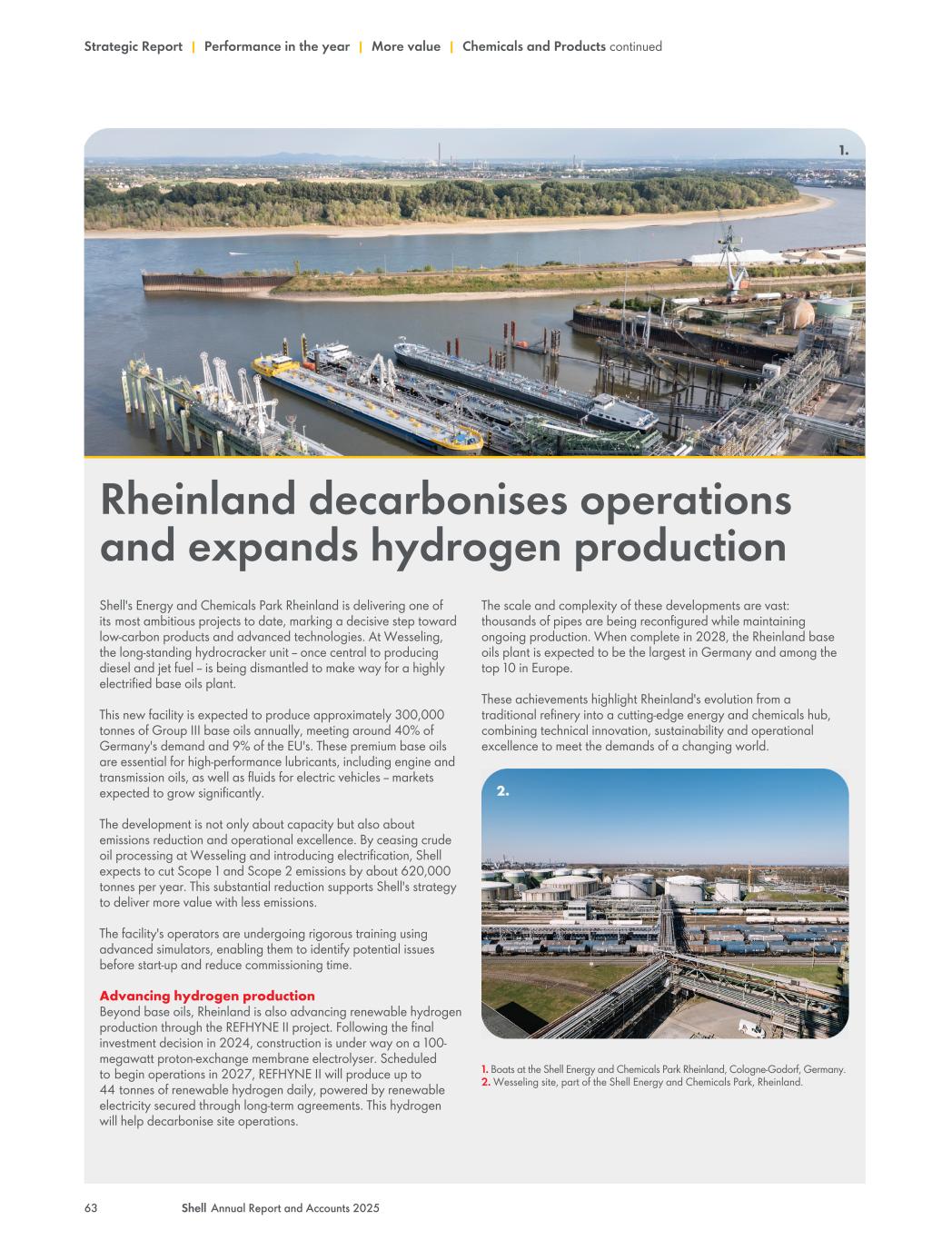 Strategic Report | Performance in the year | More value | Chemicals and Products continued

1.

Rheinland decarbonises operations and expands hydrogen production

Shell's Energy and Chemicals Park Rheinland is delivering one of its most ambitious projects to date, marking a decisive step toward low-carbon products and advanced technologies. At Wesseling, the long-standing hydrocracker unit – once central to producing diesel and jet fuel – is being dismantled to make way for a highly electrified base oils plant.

This new facility is expected to produce approximately 300,000 tonnes of Group III base oils annually, meeting around 40% of Germany's demand and 9% of the EU's. These premium base oils are essential for high-performance lubricants, including engine and transmission oils, as well as fluids for electric vehicles – markets expected to grow significantly.

The development is not only about capacity but also about emissions reduction and operational excellence. By ceasing crude oil processing at Wesseling and introducing electrification, Shell expects to cut Scope 1 and Scope 2 emissions by about 620,000 tonnes per year. This substantial reduction supports Shell's strategy to deliver more value with less emissions.

The facility's operators are undergoing rigorous training using advanced simulators, enabling them to identify potential issues before start-up and reduce commissioning time.

Advancing hydrogen production
Beyond base oils, Rheinland is also advancing renewable hydrogen production through the REFHYNE II project. Following the final investment decision in 2024, construction is under way on a 100-megawatt proton-exchange membrane electrolyser. Scheduled to begin operations in 2027, REFHYNE II will produce up to 44 tonnes of renewable hydrogen daily, powered by renewable electricity secured through long-term agreements. This hydrogen will help decarbonise site operations.

The scale and complexity of these developments are vast: thousands of pipes are being reconfigured while maintaining ongoing production. When complete in 2028, the Rheinland base oils plant is expected to be the largest in Germany and among the top 10 in Europe.

These achievements highlight Rheinland's evolution from a traditional refinery into a cutting-edge energy and chemicals hub, combining technical innovation, sustainability and operational excellence to meet the demands of a changing world.

2.

1. Boats at the Shell Energy and Chemicals Park Rheinland, Cologne-Godorf, Germany.
2. Wesseling site, part of the Shell Energy and Chemicals Park, Rheinland.

63 Shell Annual Report and Accounts 2025